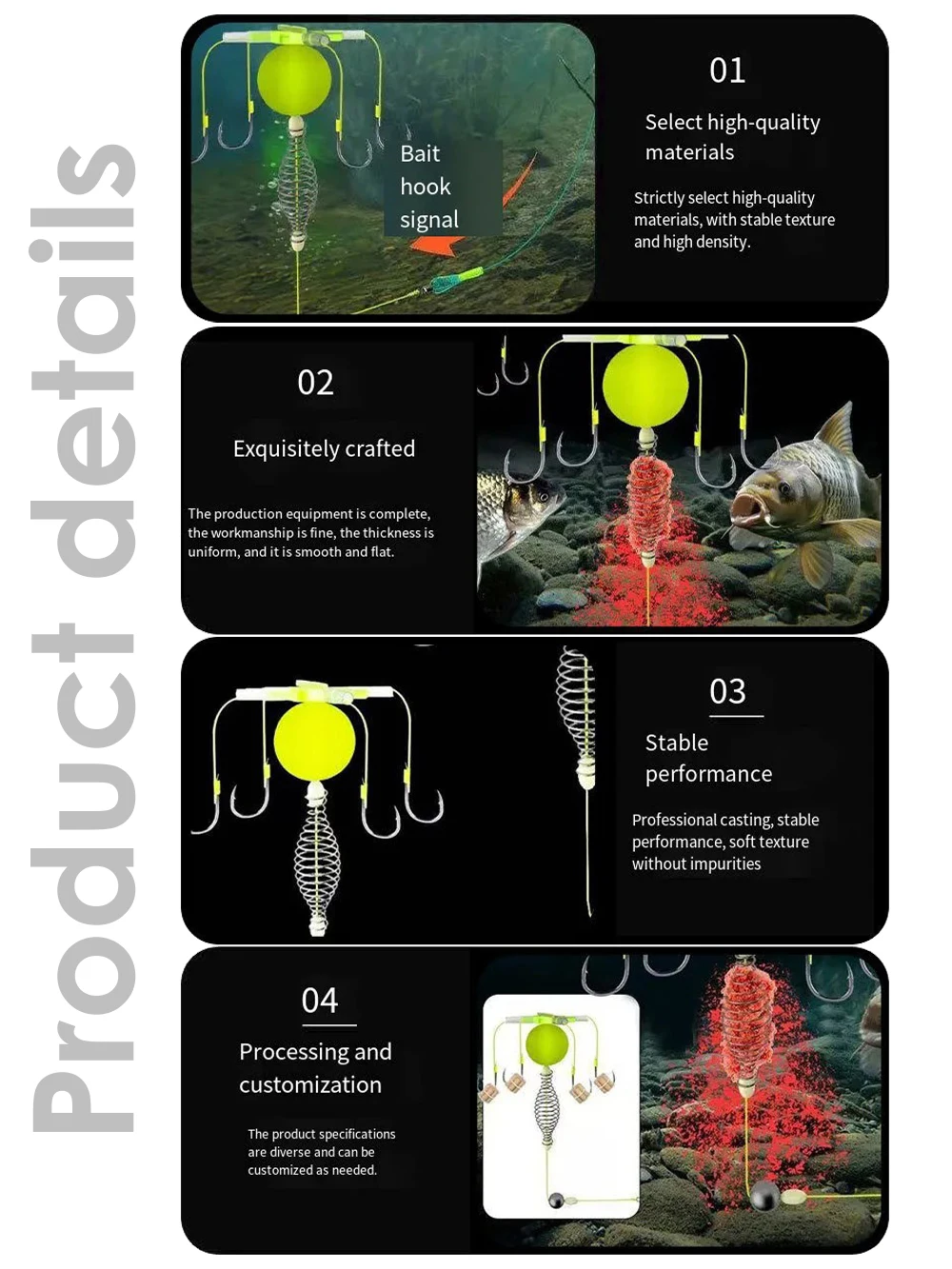 Product details

Bait hook signal

01

Select high-quality materials

Strictly select high-quality materials, with stable texture and high density.

02

Exquisitely crafted

The production equipment is complete, the workmanship is fine, the thickness is uniform, and it is smooth and flat.

03

Stable performance

Professional casting, stable performance, soft texture without impurities

04

Processing and customization

The product specifications are diverse and can be customized as needed.